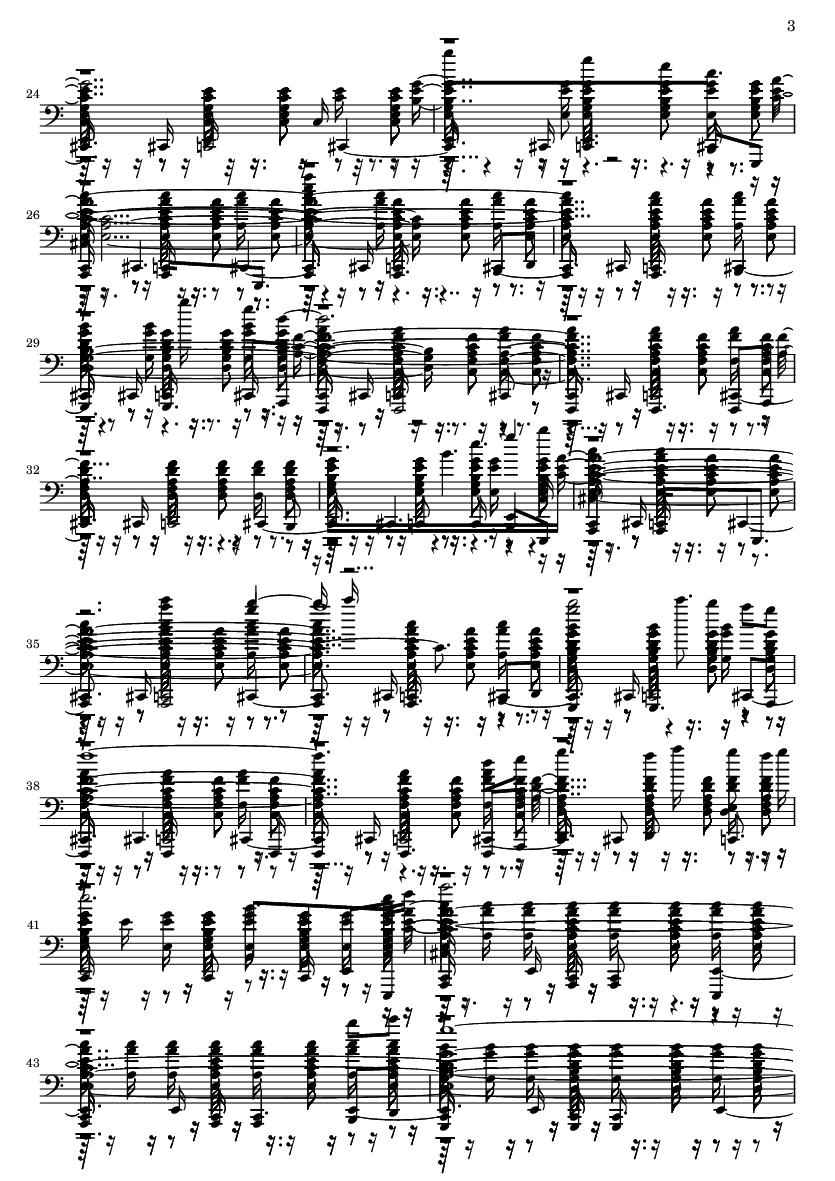 3

24

26

29

32

35

38

41

43